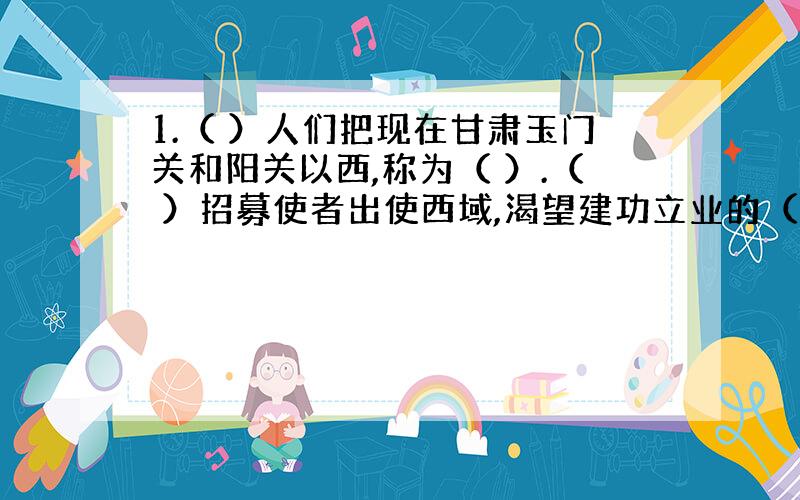 1.（ ）人们把现在甘肃玉门关和阳关以西,称为（ ）.（ ）招募使者出使西域,渴望建功立业的（